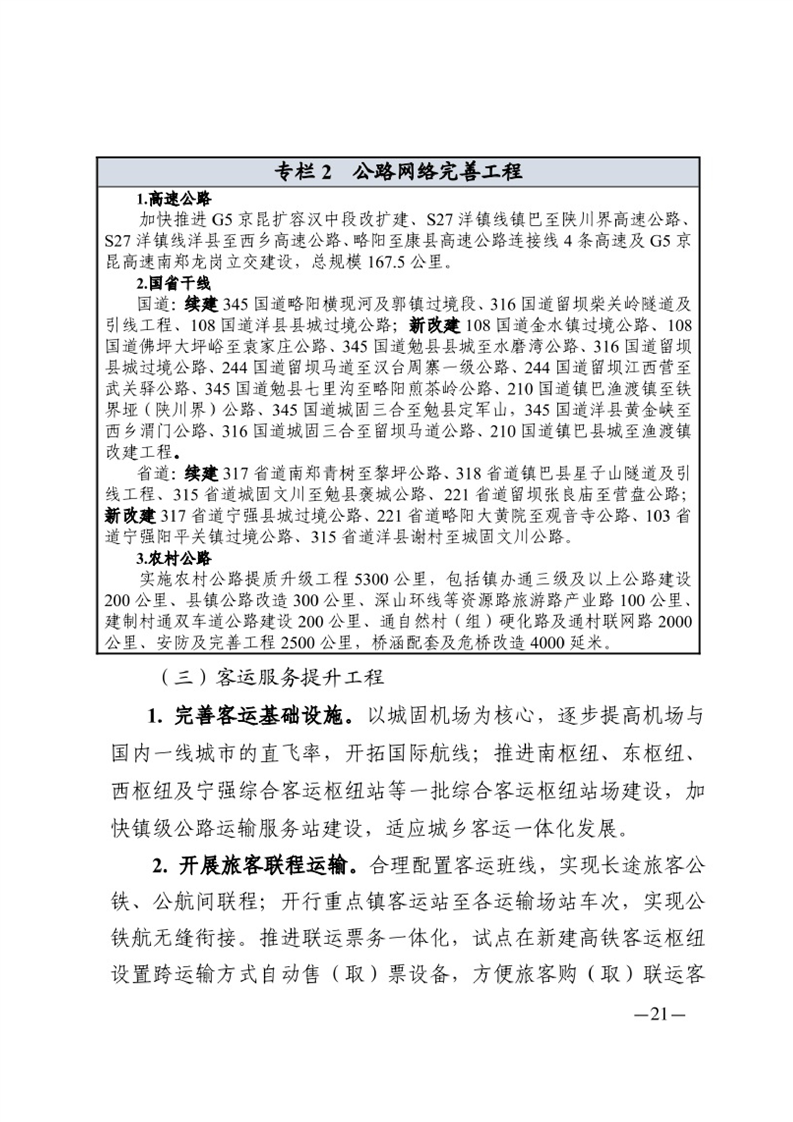 专栏 2　公路网络完善工程

1.高速公路

加快推进 G5 京昆扩容汉中段改扩建、S27 洋镇线镇巴至陕川界高速公路、S27 洋镇线洋县至西乡高速公路、略阳至康县高速公路连接线 4 条高速及 G5 京昆高速南郑龙岗立交建设，总规模 167.5 公里。

2.国省干线

国道：续建 345 国道略阳横现河及郭镇过境段、316 国道留坝柴关岭隧道及引线工程、108 国道洋县县城过境公路；新改建 108 国道金水镇过境公路、108 国道佛坪大坪峪至袁家庄公路、345 国道勉县县城至水磨湾公路、316 国道留坝县城过境公路、244 国道留坝马道至汉台周寨一级公路、244 国道留坝江西营至武关驿公路、345 国道勉县七里沟至略阳煎茶岭公路、210 国道镇巴渔渡镇至铁界垭（陕川界）公路、345 国道城固三合至勉县定军山，345 国道洋县黄金峡至西乡渭门公路、316 国道城固三合至留坝马道公路、210 国道镇巴县城至渔渡镇改建工程。

省道：续建 317 省道南郑青树至黎坪公路、318 省道镇巴县星子山隧道及引线工程、315 省道城固文川至勉县褒城公路、221 省道留坝张良庙至营盘公路；新改建 317 省道宁强县城过境公路、221 省道略阳大黄院至观音寺公路、103 省道宁强阳平关镇过境公路、315 省道洋县谢村至城固文川公路。

3.农村公路

实施农村公路提质升级工程 5300 公里，包括镇办通三级及以上公路建设 200 公里、县镇公路改造 300 公里、深山环线等资源路旅游路产业路 100 公里、建制村通双车道公路建设 200 公里、通自然村（组）硬化路及通村联网路 2000 公里、安防及完善工程 2500 公里，桥涵配套及危桥改造 4000 延米。

（三）客运服务提升工程

1. 完善客运基础设施。以城固机场为核心，逐步提高机场与国内一线城市的直飞率，开拓国际航线；推进南枢纽、东枢纽、西枢纽及宁强综合客运枢纽站等一批综合客运枢纽站场建设，加快镇级公路运输服务站建设，适应城乡客运一体化发展。

2. 开展旅客联程运输。合理配置客运班线，实现长途旅客公铁、公航间联程；开行重点镇客运站至各运输场站车次，实现公铁航无缝衔接。推进联运票务一体化，试点在新建高铁客运枢纽设置跨运输方式自动售（取）票设备，方便旅客购（取）联运客

—21—